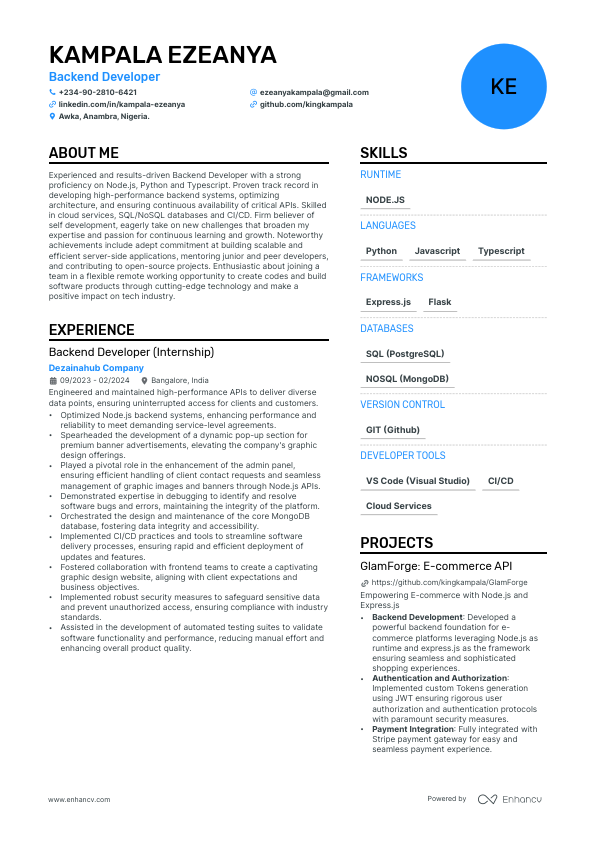 KAMPALA EZEANYA
Backend Developer
+234-90-2810-6421
ezeanyakampala@gmail.com
linkedin.com/in/kampala-ezeanya
github.com/kingkampala
Awka, Anambra, Nigeria.

KE

ABOUT ME

Experienced and results-driven Backend Developer with a strong proficiency on Node.js, Python and Typescript. Proven track record in developing high-performance backend systems, optimizing architecture, and ensuring continuous availability of critical APIs. Skilled in cloud services, SQL/NoSQL databases and CI/CD. Firm believer of self development, eagerly take on new challenges that broaden my expertise and passion for continuous learning and growth. Noteworthy achievements include adept commitment at building scalable and efficient server-side applications, mentoring junior and peer developers, and contributing to open-source projects. Enthusiastic about joining a team in a flexible remote working opportunity to create codes and build software products through cutting-edge technology and make a positive impact on tech industry.

EXPERIENCE

Backend Developer (Internship)
Dezainahub Company
09/2023 - 02/2024
Bangalore, India
Engineered and maintained high-performance APIs to deliver diverse data points, ensuring uninterrupted access for clients and customers.
• Optimized Node.js backend systems, enhancing performance and reliability to meet demanding service-level agreements.
• Spearheaded the development of a dynamic pop-up section for premium banner advertisements, elevating the company's graphic design offerings.
• Played a pivotal role in the enhancement of the admin panel, ensuring efficient handling of client contact requests and seamless management of graphic images and banners through Node.js APIs.
• Demonstrated expertise in debugging to identify and resolve software bugs and errors, maintaining the integrity of the platform.
• Orchestrated the design and maintenance of the core MongoDB database, fostering data integrity and accessibility.
• Implemented CI/CD practices and tools to streamline software delivery processes, ensuring rapid and efficient deployment of updates and features.
• Fostered collaboration with frontend teams to create a captivating graphic design website, aligning with client expectations and business objectives.
• Implemented robust security measures to safeguard sensitive data and prevent unauthorized access, ensuring compliance with industry standards.
• Assisted in the development of automated testing suites to validate software functionality and performance, reducing manual effort and enhancing overall product quality.

SKILLS

RUNTIME
NODE.JS

LANGUAGES
Python
Javascript
Typescript

FRAMEWORKS
Express.js
Flask

DATABASES
SQL (PostgreSQL)
NOSQL (MongoDB)

VERSION CONTROL
GIT (Github)

DEVELOPER TOOLS
VS Code (Visual Studio)
CI/CD
Cloud Services

PROJECTS

GlamForge: E-commerce API
https://github.com/kingkampala/GlamForge
Empowering E-commerce with Node.js and Express.js
• Backend Development: Developed a powerful backend foundation for e-commerce platforms leveraging Node.js as runtime and express.js as the framework ensuring seamless and sophisticated shopping experiences.
• Authentication and Authorization: Implemented custom Tokens generation using JWT ensuring rigorous user authorization and authentication protocols with paramount security measures.
• Payment Integration: Fully integrated with Stripe payment gateway for easy and seamless payment experience.

www.enhancv.com
Powered by Enhancv